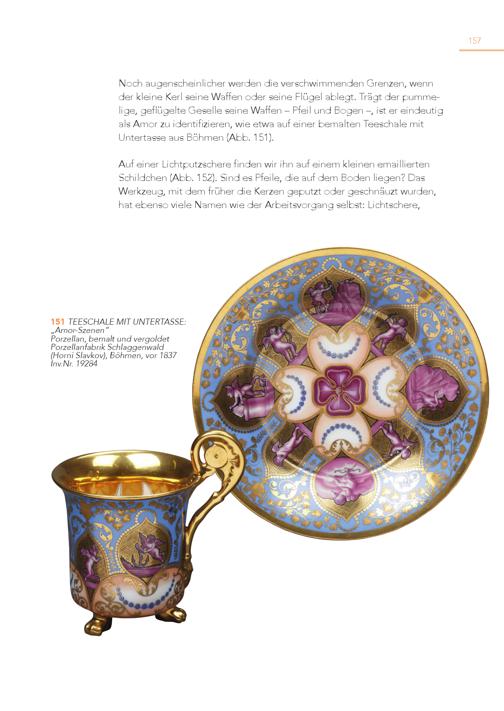 157

Noch augenscheinlicher werden die verschwimmenden Grenzen, wenn der kleine Kerl seine Waffen oder seine Flügel ablegt. Trägt der pummelige, geflügelte Geselle seine Waffen – Pfeil und Bogen –, ist er eindeutig als Amor zu identifizieren, wie etwa auf einer bemalten Teeschale mit Untertasse aus Böhmen (Abb. 151).

Auf einer Lichtputzschere finden wir ihn auf einem kleinen emaillierten Schildchen (Abb. 152). Sind es Pfeile, die auf dem Boden liegen? Das Werkzeug, mit dem früher die Kerzen geputzt oder geschnäuzt wurden, hat ebenso viele Namen wie der Arbeitsvorgang selbst: Lichtschere,

151 TEESCHALE MIT UNTERTASSE: „Amor-Szenen"
Porzellan, bemalt und vergoldet
Porzellanfabrik Schlaggenwald (Horni Slavkov), Böhmen, vor 1837
Inv.Nr. 19284